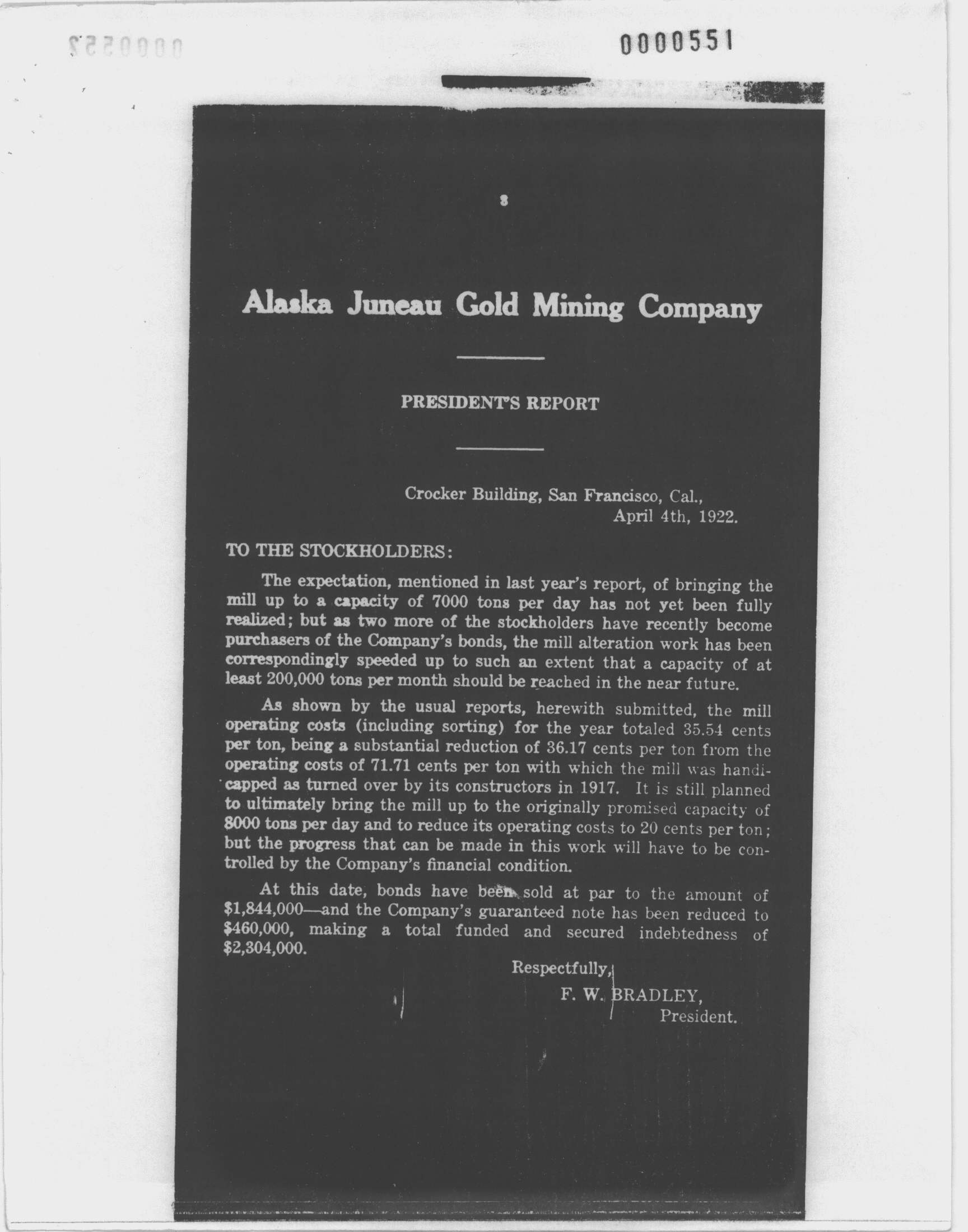 0000551

3

Alaska Juneau Gold Mining Company

PRESIDENT'S REPORT

Crocker Building, San Francisco, Cal.,
April 4th, 1922.

TO THE STOCKHOLDERS:

The expectation, mentioned in last year's report, of bringing the mill up to a capacity of 7000 tons per day has not yet been fully realized; but as two more of the stockholders have recently become purchasers of the Company's bonds, the mill alteration work has been correspondingly speeded up to such an extent that a capacity of at least 200,000 tons per month should be reached in the near future.

As shown by the usual reports, herewith submitted, the mill operating costs (including sorting) for the year totaled 35.54 cents per ton, being a substantial reduction of 36.17 cents per ton from the operating costs of 71.71 cents per ton with which the mill was handicapped as turned over by its constructors in 1917. It is still planned to ultimately bring the mill up to the originally promised capacity of 8000 tons per day and to reduce its operating costs to 20 cents per ton; but the progress that can be made in this work will have to be controlled by the Company's financial condition.

At this date, bonds have been sold at par to the amount of $1,844,000—and the Company's guaranteed note has been reduced to $460,000, making a total funded and secured indebtedness of $2,304,000.

Respectfully,
F. W. BRADLEY,
President.